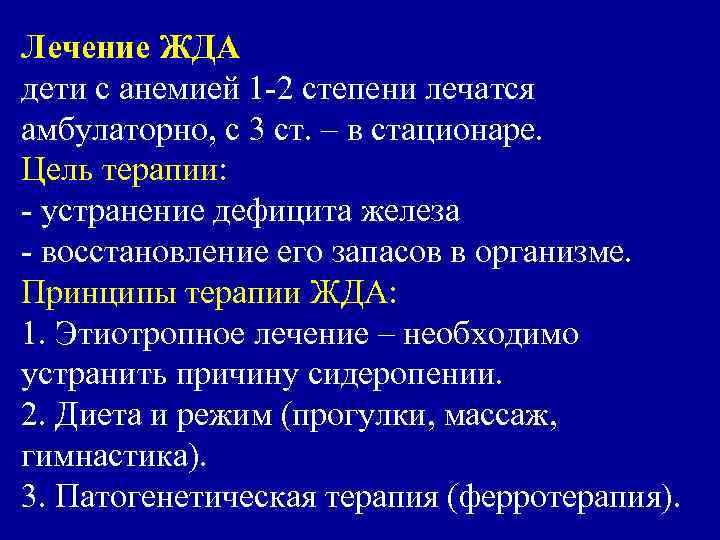 Лечение ЖДА
дети с анемией 1-2 степени лечатся амбулаторно, с 3 ст. – в стационаре.
Цель терапии:
- устранение дефицита железа
- восстановление его запасов в организме.
Принципы терапии ЖДА:
1. Этиотропное лечение – необходимо устранить причину сидеропении.
2. Диета и режим (прогулки, массаж, гимнастика).
3. Патогенетическая терапия (ферротерапия).